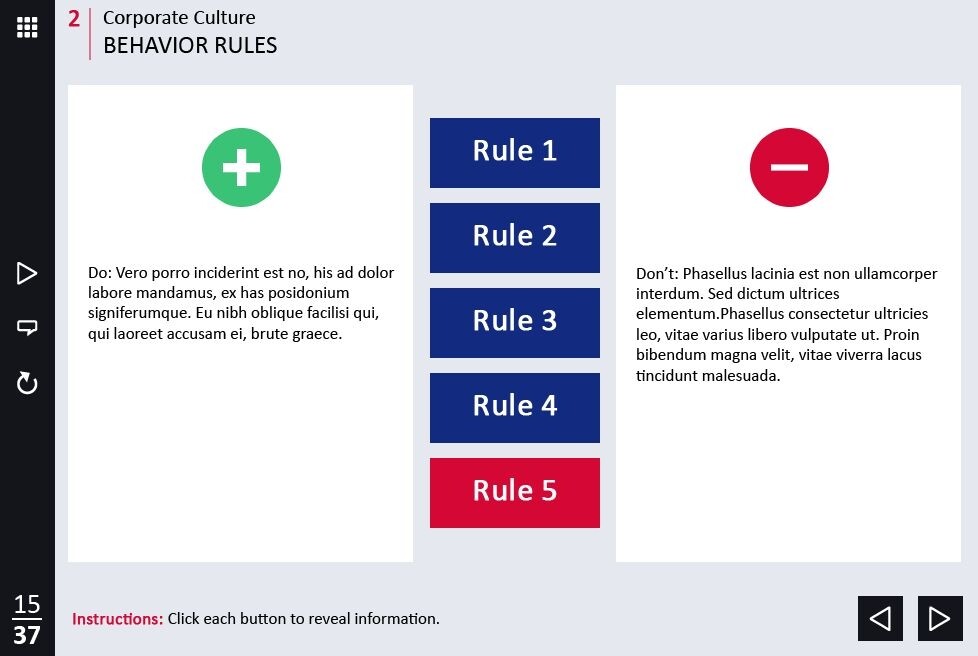 2 Corporate Culture
BEHAVIOR RULES

Do: Vero porro inciderint est no, his ad dolor labore mandamus, ex has posidonium signiferumque. Eu nibh oblique facilisi qui, qui laoreet accusam ei, brute graece.

Rule 1

Rule 2

Rule 3

Rule 4

Rule 5

Don't: Phasellus lacinia est non ullamcorper interdum. Sed dictum ultrices elementum.Phasellus consectetur ultricies leo, vitae varius libero vulputate ut. Proin bibendum magna velit, vitae viverra lacus tincidunt malesuada.

15
37

Instructions: Click each button to reveal information.